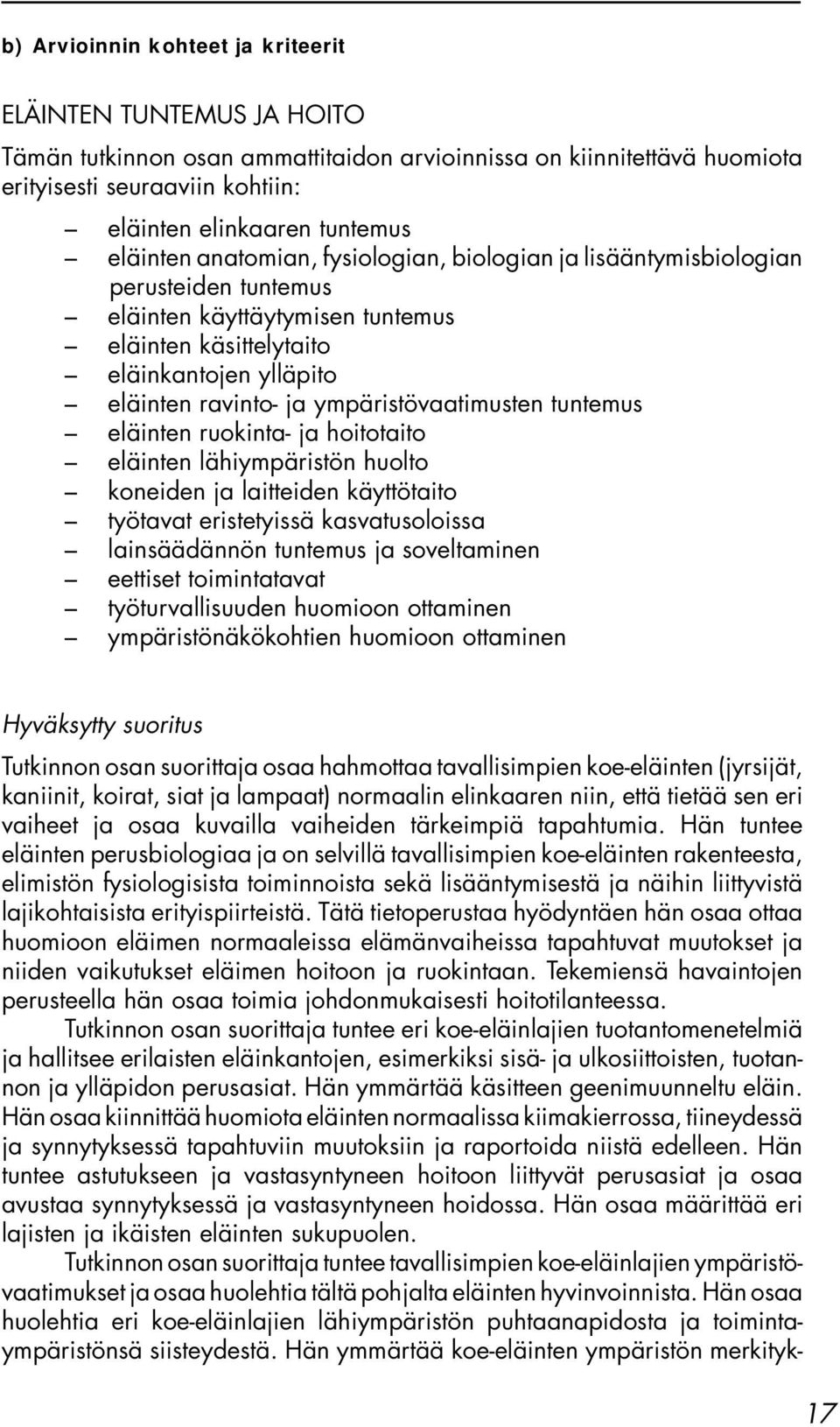 b) Arvioinnin kohteet ja kriteerit

ELÄINTEN TUNTEMUS JA HOITO

Tämän tutkinnon osan ammattitaidon arvioinnissa on kiinnitettävä huomiota erityisesti seuraaviin kohtiin:

– eläinten elinkaaren tuntemus
– eläinten anatomian, fysiologian, biologian ja lisääntymisbiologian perusteiden tuntemus
– eläinten käyttäytymisen tuntemus
– eläinten käsittelytaito
– eläinkantojen ylläpito
– eläinten ravinto- ja ympäristövaatimusten tuntemus
– eläinten ruokinta- ja hoitotaito
– eläinten lähiympäristön huolto
– koneiden ja laitteiden käyttötaito
– työtavat eristetyissä kasvatusoloissa
– lainsäädännön tuntemus ja soveltaminen
– eettiset toimintatavat
– työturvallisuuden huomioon ottaminen
– ympäristönäkökohtien huomioon ottaminen

Hyväksytty suoritus

Tutkinnon osan suorittaja osaa hahmottaa tavallisimpien koe-eläinten (jyrsijät, kaniinit, koirat, siat ja lampaat) normaalin elinkaaren niin, että tietää sen eri vaiheet ja osaa kuvailla vaiheiden tärkeimpiä tapahtumia. Hän tuntee eläinten perusbiologiaa ja on selvillä tavallisimpien koe-eläinten rakenteesta, elimistön fysiologisista toiminnoista sekä lisääntymisestä ja näihin liittyvistä lajikohtaisista erityispiirteistä. Tätä tietoperustaa hyödyntäen hän osaa ottaa huomioon eläimen normaaleissa elämänvaiheissa tapahtuvat muutokset ja niiden vaikutukset eläimen hoitoon ja ruokintaan. Tekemiensä havaintojen perusteella hän osaa toimia johdonmukaisesti hoitotilanteessa.

Tutkinnon osan suorittaja tuntee eri koe-eläinlajien tuotantomenetelmiä ja hallitsee erilaisten eläinkantojen, esimerkiksi sisä- ja ulkosiittoisten, tuotannon ja ylläpidon perusasiat. Hän ymmärtää käsitteen geenimuunneltu eläin. Hän osaa kiinnittää huomiota eläinten normaalissa kiimakierrossa, tiineydessä ja synnytyksessä tapahtuviin muutoksiin ja raportoida niistä edelleen. Hän tuntee astutukseen ja vastasyntyneen hoitoon liittyvät perusasiat ja osaa avustaa synnytyksessä ja vastasyntyneen hoidossa. Hän osaa määrittää eri lajisten ja ikäisten eläinten sukupuolen.

Tutkinnon osan suorittaja tuntee tavallisimpien koe-eläinlajien ympäristövaatimukset ja osaa huolehtia tältä pohjalta eläinten hyvinvoinnista. Hän osaa huolehtia eri koe-eläinlajien lähiympäristön puhtaanapidosta ja toimintaympäristönsä siisteydestä. Hän ymmärtää koe-eläinten ympäristön merkityk-

17